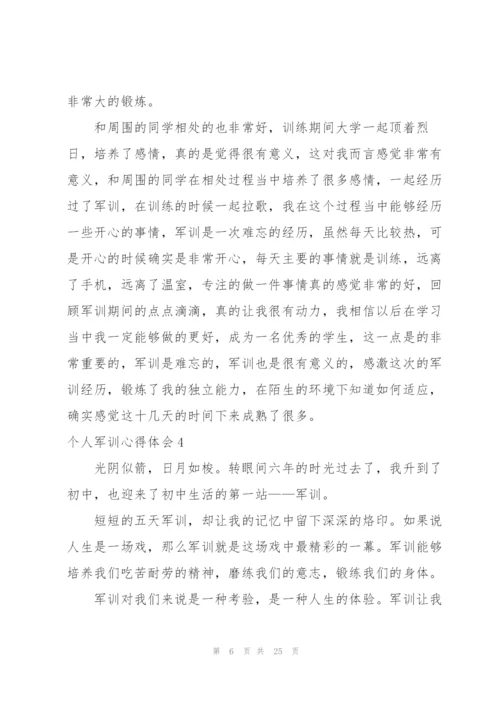 非常大的锻炼。

和周围的同学相处的也非常好，训练期间大学一起顶着烈日，培养了感情，真的是觉得很有意义，这对我而言感觉非常有意义，和周围的同学在相处过程当中培养了很多感情，一起经历过了军训，在训练的时候一起拉歌，我在这个过程当中能够经历一些开心的事情，军训是一次难忘的经历，虽然每天比较热，可是开心的时候确实是非常开心，每天主要的事情就是训练，远离了手机，远离了温室，专注的做一件事情真的感觉非常的好，回顾军训期间的点点滴滴，真的让我很有动力，我相信以后在学习当中我一定能够做的更好，成为一名优秀的学生，这一点是的非常重要的，军训是难忘的，军训也是很有意义的，感激这次的军训经历，锻炼了我的独立能力，在陌生的环境下知道如何适应，确实感觉这十几天的时间下来成熟了很多。

个人军训心得体会4

光阴似箭，日月如梭。转眼间六年的时光过去了，我升到了初中，也迎来了初中生活的第一站——军训。

短短的五天军训，却让我的记忆中留下深深的烙印。如果说人生是一场戏，那么军训就是这场戏中最精彩的一幕。军训能够培养我们吃苦耐劳的精神，磨练我们的意志，锻练我们的身体。

军训对我们来说是一种考验，是一种人生的体验。军训让我

第 6 页 共 25 页